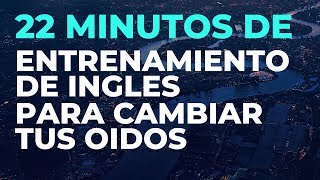 22 MINUTOS DE
ENTRENAMIENTO DE INGLES PARA CAMBIAR TUS OIDOS